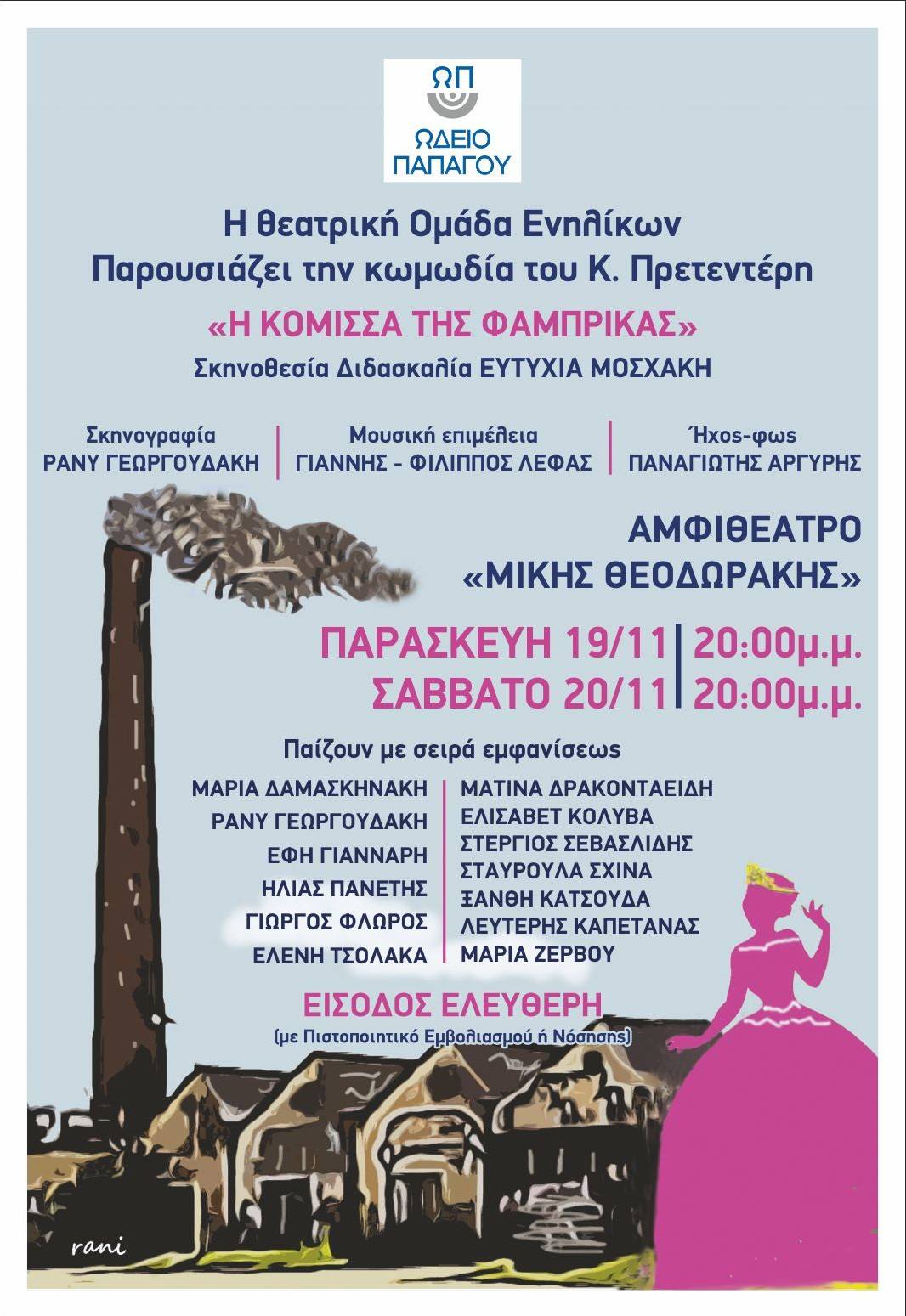 ΩΠ
ΩΔΕΙΟ ΠΑΠΑΓΟΥ

Η θεατρική Ομάδα Ενηλίκων
Παρουσιάζει την κωμωδία του Κ. Πρετεντέρη

«Η ΚΟΜΙΣΣΑ ΤΗΣ ΦΑΜΠΡΙΚΑΣ»

Σκηνοθεσία Διδασκαλία ΕΥΤΥΧΙΑ ΜΟΣΧΑΚΗ

Σκηνογραφία
ΡΑΝΥ ΓΕΩΡΓΟΥΔΑΚΗ

Μουσική επιμέλεια
ΓΙΑΝΝΗΣ - ΦΙΛΙΠΠΟΣ ΛΕΦΑΣ

Ήχος-φως
ΠΑΝΑΓΙΩΤΗΣ ΑΡΓΥΡΗΣ

ΑΜΦΙΘΕΑΤΡΟ
«ΜΙΚΗΣ ΘΕΟΔΩΡΑΚΗΣ»

ΠΑΡΑΣΚΕΥΗ 19/11 | 20:00μ.μ.
ΣΑΒΒΑΤΟ 20/11 | 20:00μ.μ.

Παίζουν με σειρά εμφανίσεως

ΜΑΡΙΑ ΔΑΜΑΣΚΗΝΑΚΗ
ΡΑΝΥ ΓΕΩΡΓΟΥΔΑΚΗ
ΕΦΗ ΓΙΑΝΝΑΡΗ
ΗΛΙΑΣ ΠΑΝΕΤΗΣ
ΓΙΩΡΓΟΣ ΦΛΩΡΟΣ
ΕΛΕΝΗ ΤΣΟΛΑΚΑ

ΜΑΤΙΝΑ ΔΡΑΚΟΝΤΑΕΙΔΗ
ΕΛΙΣΑΒΕΤ ΚΟΛΥΒΑ
ΣΤΕΡΓΙΟΣ ΣΕΒΑΣΛΙΔΗΣ
ΣΤΑΥΡΟΥΛΑ ΣΧΙΝΑ
ΞΑΝΘΗ ΚΑΤΣΟΥΔΑ
ΛΕΥΤΕΡΗΣ ΚΑΠΕΤΑΝΑΣ
ΜΑΡΙΑ ΖΕΡΒΟΥ

ΕΙΣΟΔΟΣ ΕΛΕΥΘΕΡΗ
(με Πιστοποιητικό Εμβολιασμού ή Νόσησης)

rani